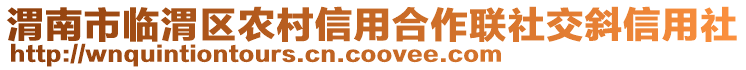 渭南市临渭区农村信用合作联社交斜信用社
http://wnquintiontours.cn.coovee.com